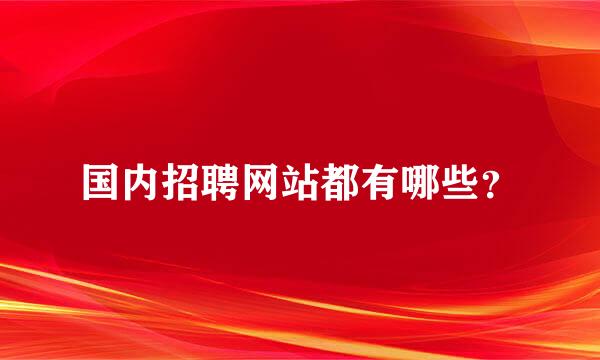 国内招聘网站都有哪些？